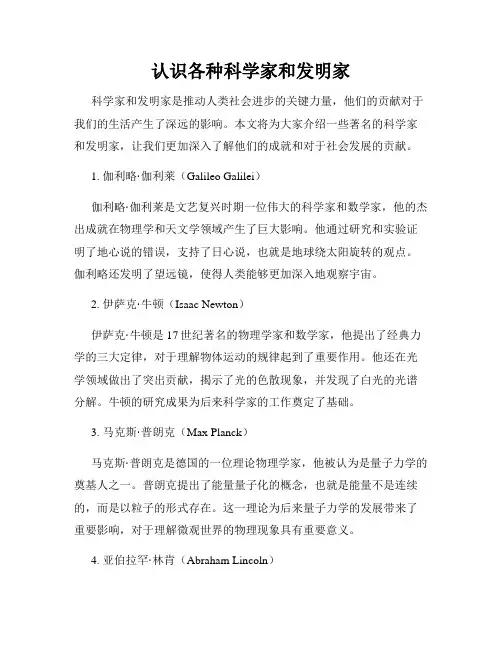 认识各种科学家和发明家

科学家和发明家是推动人类社会进步的关键力量，他们的贡献对于我们的生活产生了深远的影响。本文将为大家介绍一些著名的科学家和发明家，让我们更加深入了解他们的成就和对于社会发展的贡献。

1. 伽利略·伽利莱（Galileo Galilei）

伽利略·伽利莱是文艺复兴时期一位伟大的科学家和数学家，他的杰出成就在物理学和天文学领域产生了巨大影响。他通过研究和实验证明了地心说的错误，支持了日心说，也就是地球绕太阳旋转的观点。伽利略还发明了望远镜，使得人类能够更加深入地观察宇宙。

2. 伊萨克·牛顿（Isaac Newton）

伊萨克·牛顿是17世纪著名的物理学家和数学家，他提出了经典力学的三大定律，对于理解物体运动的规律起到了重要作用。他还在光学领域做出了突出贡献，揭示了光的色散现象，并发现了白光的光谱分解。牛顿的研究成果为后来科学家的工作奠定了基础。

3. 马克斯·普朗克（Max Planck）

马克斯·普朗克是德国的一位理论物理学家，他被认为是量子力学的奠基人之一。普朗克提出了能量量子化的概念，也就是能量不是连续的，而是以粒子的形式存在。这一理论为后来量子力学的发展带来了重要影响，对于理解微观世界的物理现象具有重要意义。

4. 亚伯拉罕·林肯（Abraham Lincoln）